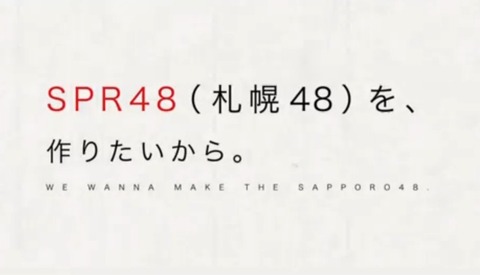 SPR48（札幌48）を、
作りたいから。

WE WANNA MAKE THE SAPPORO48.